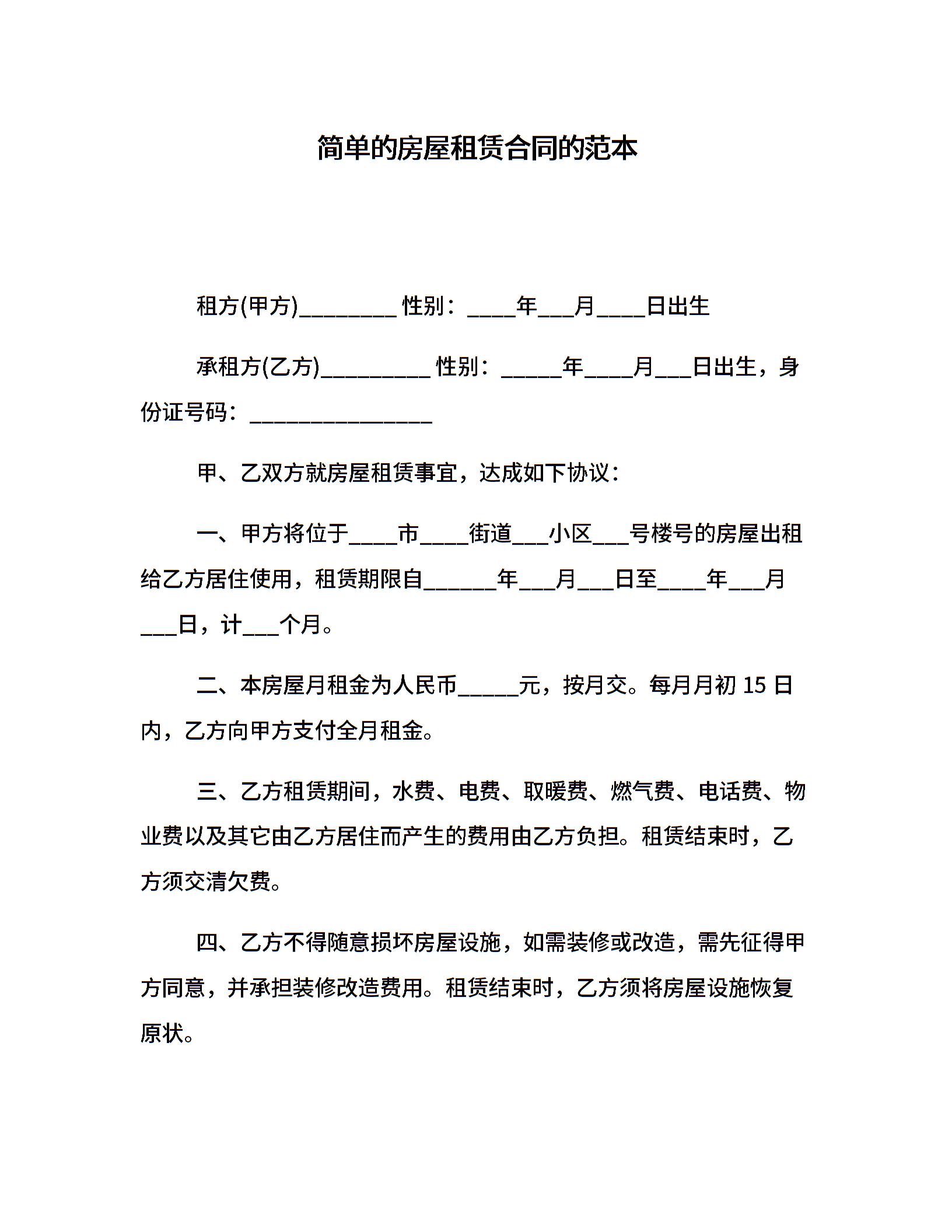 简单的房屋租赁合同的范本

租方(甲方)____ 性别：____年____月____日出生

承租方(乙方)____ 性别：____年____月____日出生，身份证号码：____

甲、乙双方就房屋租赁事宜，达成如下协议：

一、甲方将位于____市____街道____小区____号楼号的房屋出租给乙方居住使用，租赁期限自____年____月____日至____年____月____日，计____个月。

二、本房屋月租金为人民币____元，按月交。每月月初15日内，乙方向甲方支付全月租金。

三、乙方租赁期间，水费、电费、取暖费、燃气费、电话费、物业费以及其它由乙方居住而产生的费用由乙方负担。租赁结束时，乙方须交清欠费。

四、乙方不得随意损坏房屋设施，如需装修或改造，需先征得甲方同意，并承担装修改造费用。租赁结束时，乙方须将房屋设施恢复原状。